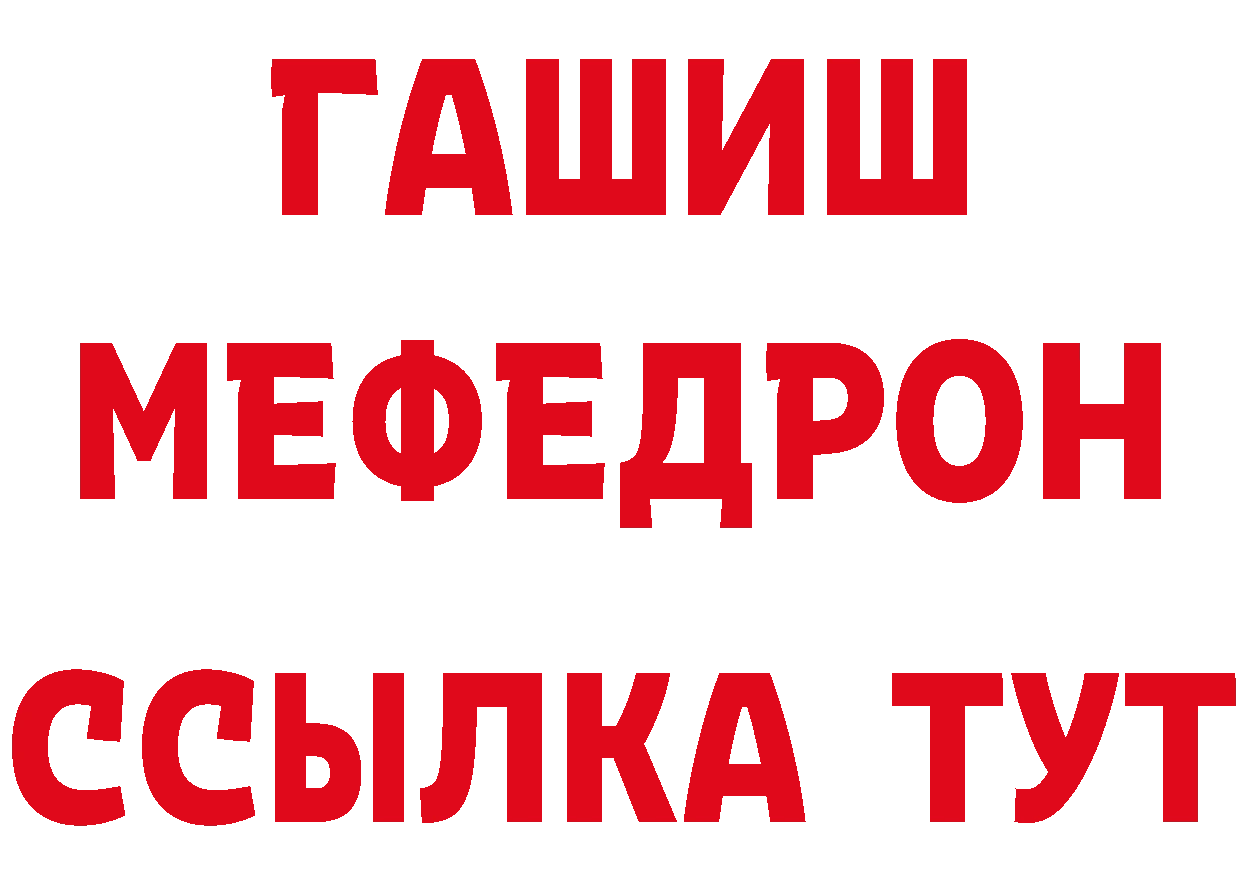 ГАШИШ
МЕФЕДРОН
ССЫЛКА ТУТ